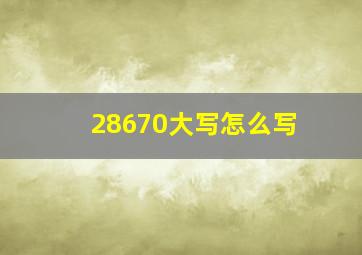 28670大写怎么写